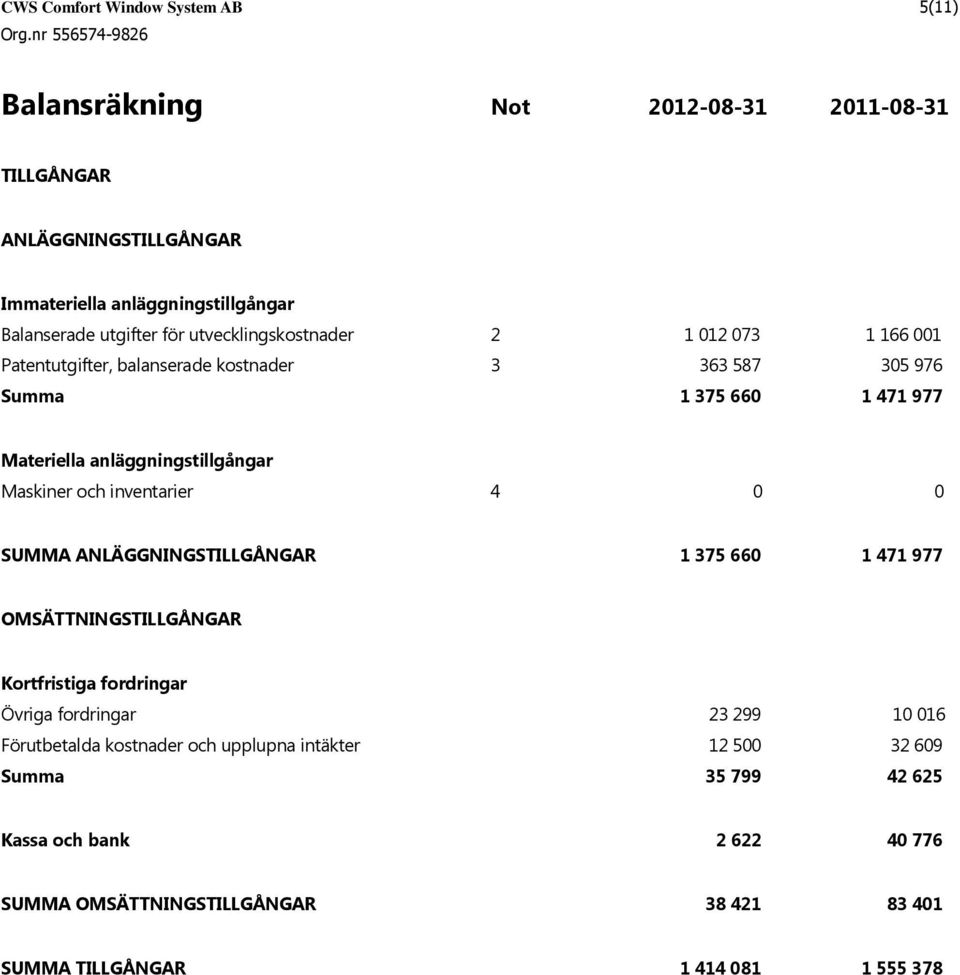 CWS Comfort Window System AB
5(11)
Org.nr 556574-9826

| Balansräkning | Not | 2012-08-31 | 2011-08-31 |
|---|---|---|---|
| TILLGÅNGAR | | | |
| ANLÄGGNINGSTILLGÅNGAR | | | |
| Immateriella anläggningstillgångar | | | |
| Balanserade utgifter för utvecklingskostnader | 2 | 1 012 073 | 1 166 001 |
| Patentutgifter, balanserade kostnader | 3 | 363 587 | 305 976 |
| Summa | | 1 375 660 | 1 471 977 |
| Materiella anläggningstillgångar | | | |
| Maskiner och inventarier | 4 | 0 | 0 |
| SUMMA ANLÄGGNINGSTILLGÅNGAR | | 1 375 660 | 1 471 977 |
| OMSÄTTNINGSTILLGÅNGAR | | | |
| Kortfristiga fordringar | | | |
| Övriga fordringar | | 23 299 | 10 016 |
| Förutbetalda kostnader och upplupna intäkter | | 12 500 | 32 609 |
| Summa | | 35 799 | 42 625 |
| Kassa och bank | | 2 622 | 40 776 |
| SUMMA OMSÄTTNINGSTILLGÅNGAR | | 38 421 | 83 401 |
| SUMMA TILLGÅNGAR | | 1 414 081 | 1 555 378 |